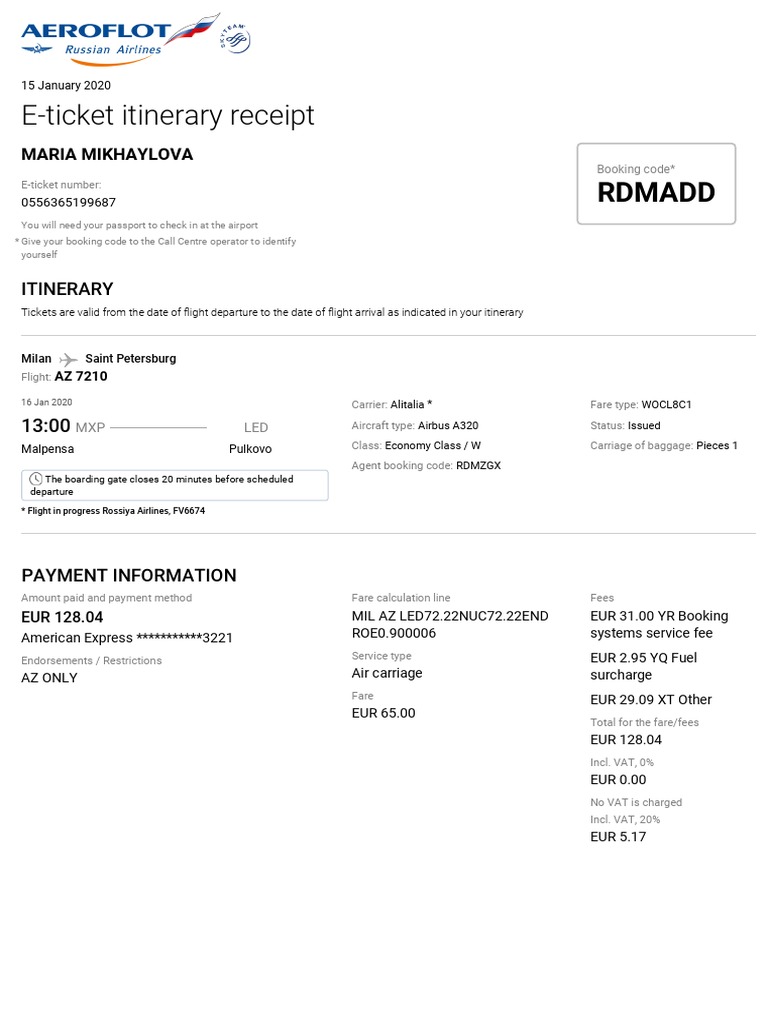 AEROFLOT
Russian Airlines
SKYTEAM

15 January 2020

E-ticket itinerary receipt

MARIA MIKHAYLOVA

E-ticket number:
0556365199687

You will need your passport to check in at the airport
* Give your booking code to the Call Centre operator to identify yourself

Booking code*
RDMADD

ITINERARY

Tickets are valid from the date of flight departure to the date of flight arrival as indicated in your itinerary

Milan Saint Petersburg
Flight: AZ 7210

16 Jan 2020
13:00 MXP LED
Malpensa Pulkovo

The boarding gate closes 20 minutes before scheduled departure

* Flight in progress Rossiya Airlines, FV6674

Carrier: Alitalia *
Aircraft type: Airbus A320
Class: Economy Class / W
Agent booking code: RDMZGX

Fare type: WOCL8C1
Status: Issued
Carriage of baggage: Pieces 1

PAYMENT INFORMATION

Amount paid and payment method
EUR 128.04
American Express ***********3221
Endorsements / Restrictions
AZ ONLY

Fare calculation line
MIL AZ LED72.22NUC72.22END ROE0.900006
Service type
Air carriage
Fare
EUR 65.00

Fees
EUR 31.00 YR Booking systems service fee
EUR 2.95 YQ Fuel surcharge
EUR 29.09 XT Other
Total for the fare/fees
EUR 128.04
Incl. VAT, 0%
EUR 0.00
No VAT is charged
Incl. VAT, 20%
EUR 5.17